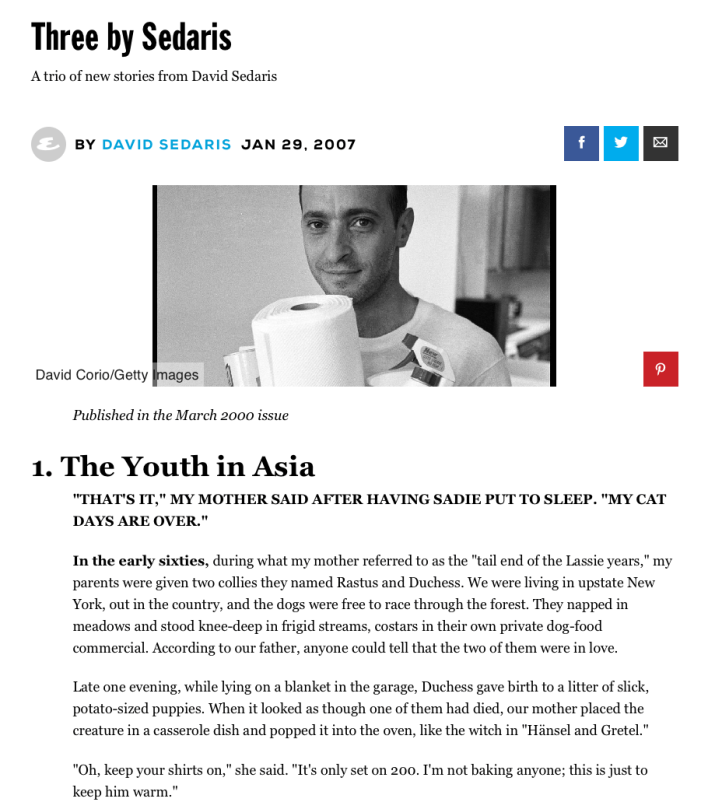 Three by Sedaris

A trio of new stories from David Sedaris

BY DAVID SEDARIS JAN 29, 2007

David Corio/Getty Images

Published in the March 2000 issue

1. The Youth in Asia

"THAT'S IT," MY MOTHER SAID AFTER HAVING SADIE PUT TO SLEEP. "MY CAT DAYS ARE OVER."

In the early sixties, during what my mother referred to as the "tail end of the Lassie years," my parents were given two collies they named Rastus and Duchess. We were living in upstate New York, out in the country, and the dogs were free to race through the forest. They napped in meadows and stood knee-deep in frigid streams, costars in their own private dog-food commercial. According to our father, anyone could tell that the two of them were in love.

Late one evening, while lying on a blanket in the garage, Duchess gave birth to a litter of slick, potato-sized puppies. When it looked as though one of them had died, our mother placed the creature in a casserole dish and popped it into the oven, like the witch in "Hänsel and Gretel."

"Oh, keep your shirts on," she said. "It's only set on 200. I'm not baking anyone; this is just to keep him warm."